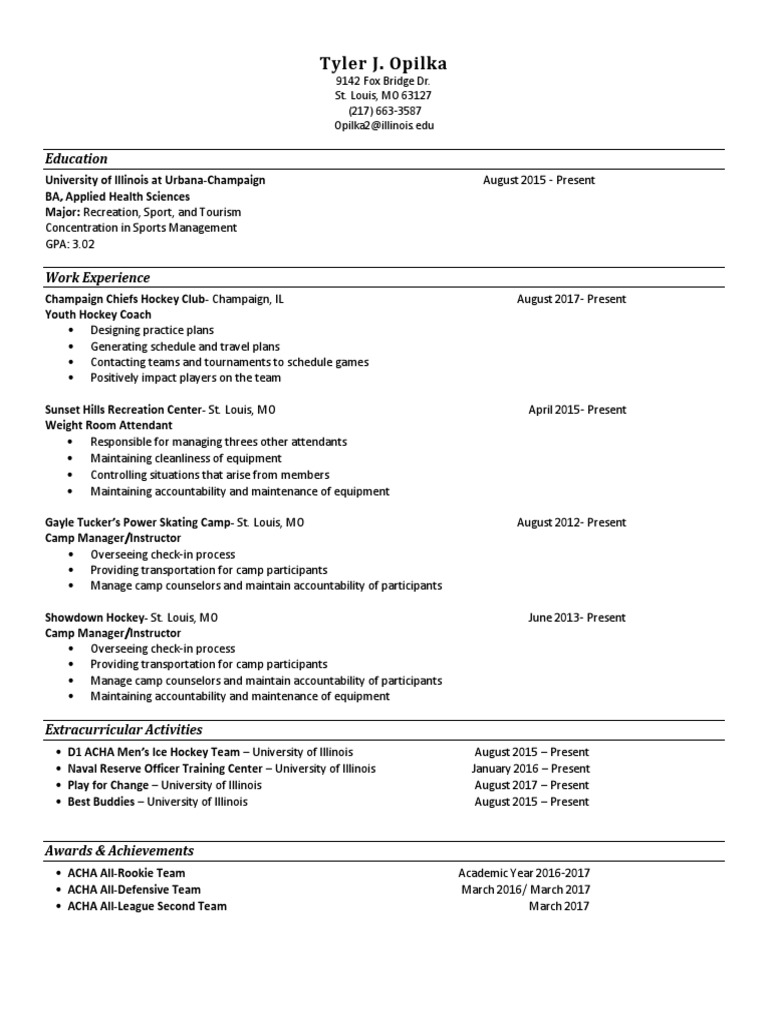 Tyler J. Opilka
9142 Fox Bridge Dr.
St. Louis, MO 63127
(217) 663-3587
Opilka2@illinois.edu

Education

University of Illinois at Urbana-Champaign August 2015 - Present
BA, Applied Health Sciences
Major: Recreation, Sport, and Tourism
Concentration in Sports Management
GPA: 3.02

Work Experience

Champaign Chiefs Hockey Club- Champaign, IL August 2017- Present
Youth Hockey Coach
• Designing practice plans
• Generating schedule and travel plans
• Contacting teams and tournaments to schedule games
• Positively impact players on the team

Sunset Hills Recreation Center- St. Louis, MO April 2015- Present
Weight Room Attendant
• Responsible for managing threes other attendants
• Maintaining cleanliness of equipment
• Controlling situations that arise from members
• Maintaining accountability and maintenance of equipment

Gayle Tucker's Power Skating Camp- St. Louis, MO August 2012- Present
Camp Manager/Instructor
• Overseeing check-in process
• Providing transportation for camp participants
• Manage camp counselors and maintain accountability of participants

Showdown Hockey- St. Louis, MO June 2013- Present
Camp Manager/Instructor
• Overseeing check-in process
• Providing transportation for camp participants
• Manage camp counselors and maintain accountability of participants
• Maintaining accountability and maintenance of equipment

Extracurricular Activities

• D1 ACHA Men's Ice Hockey Team – University of Illinois August 2015 – Present
• Naval Reserve Officer Training Center – University of Illinois January 2016 – Present
• Play for Change – University of Illinois August 2017 – Present
• Best Buddies – University of Illinois August 2015 – Present

Awards & Achievements

• ACHA All-Rookie Team Academic Year 2016-2017
• ACHA All-Defensive Team March 2016/ March 2017
• ACHA All-League Second Team March 2017